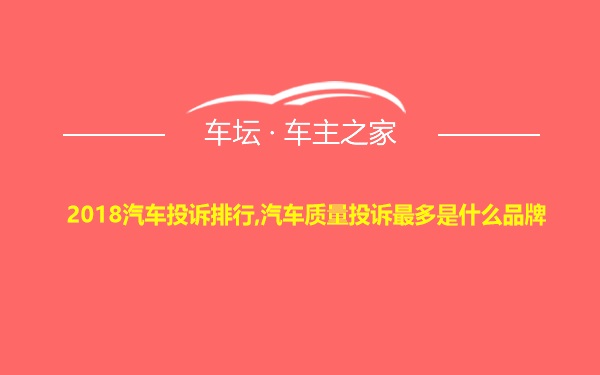 车坛 · 车主之家

2018汽车投诉排行,汽车质量投诉最多是什么品牌